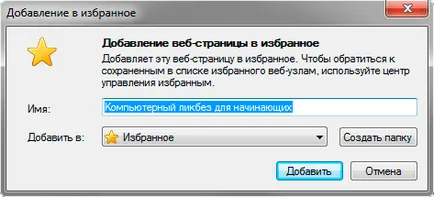 Добавление в избранное

Добавление веб-страницы в избранное

Добавляет эту веб-страницу в избранное. Чтобы обратиться к сохраненным в списке избранного веб-узлам, используйте центр управления избранным.

Имя: Компьютерный ликбез для начинающих

Добавить в: Избранное

Создать папку

Добавить

Отмена